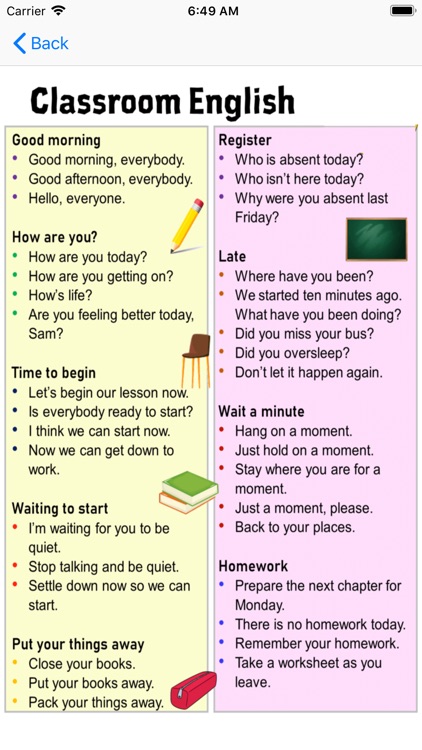 Carrier 6:49 AM

Back

Classroom English

Good morning
• Good morning, everybody.
• Good afternoon, everybody.
• Hello, everyone.

How are you?
• How are you today?
• How are you getting on?
• How's life?
• Are you feeling better today, Sam?

Time to begin
• Let's begin our lesson now.
• Is everybody ready to start?
• I think we can start now.
• Now we can get down to work.

Waiting to start
• I'm waiting for you to be quiet.
• Stop talking and be quiet.
• Settle down now so we can start.

Put your things away
• Close your books.
• Put your books away.
• Pack your things away.

Register
• Who is absent today?
• Who isn't here today?
• Why were you absent last Friday?

Late
• Where have you been?
• We started ten minutes ago. What have you been doing?
• Did you miss your bus?
• Did you oversleep?
• Don't let it happen again.

Wait a minute
• Hang on a moment.
• Just hold on a moment.
• Stay where you are for a moment.
• Just a moment, please.
• Back to your places.

Homework
• Prepare the next chapter for Monday.
• There is no homework today.
• Remember your homework.
• Take a worksheet as you leave.